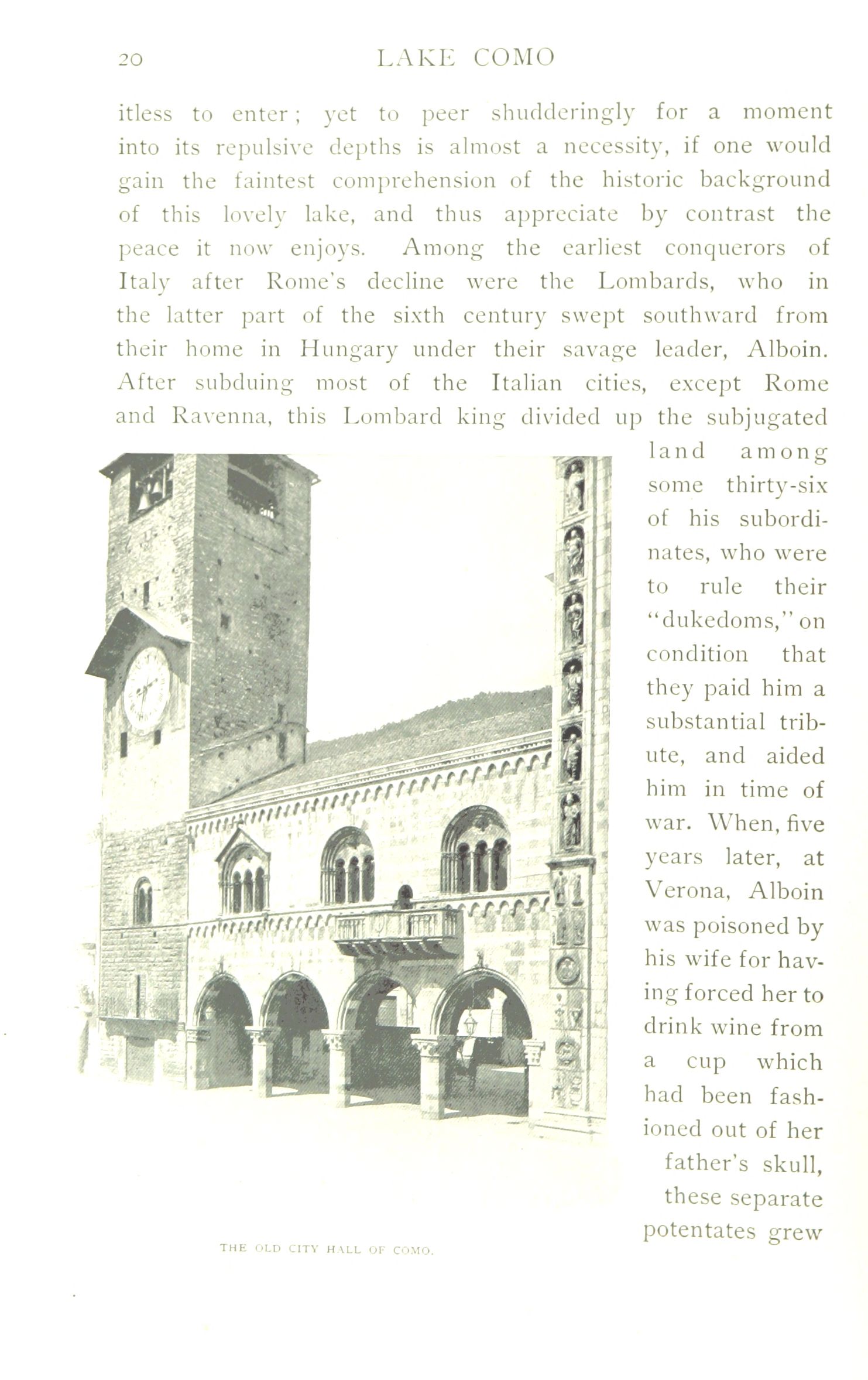 20 LAKE COMO

itless to enter; yet to peer shudderingly for a moment into its repulsive depths is almost a necessity, if one would gain the faintest comprehension of the historic background of this lovely lake, and thus appreciate by contrast the peace it now enjoys. Among the earliest conquerors of Italy after Rome's decline were the Lombards, who in the latter part of the sixth century swept southward from their home in Hungary under their savage leader, Alboin. After subduing most of the Italian cities, except Rome and Ravenna, this Lombard king divided up the subjugated land among some thirty-six of his subordinates, who were to rule their "dukedoms," on condition that they paid him a substantial tribute, and aided him in time of war. When, five years later, at Verona, Alboin was poisoned by his wife for having forced her to drink wine from a cup which had been fashioned out of her father's skull, these separate potentates grew

THE OLD CITY HALL OF COMO.